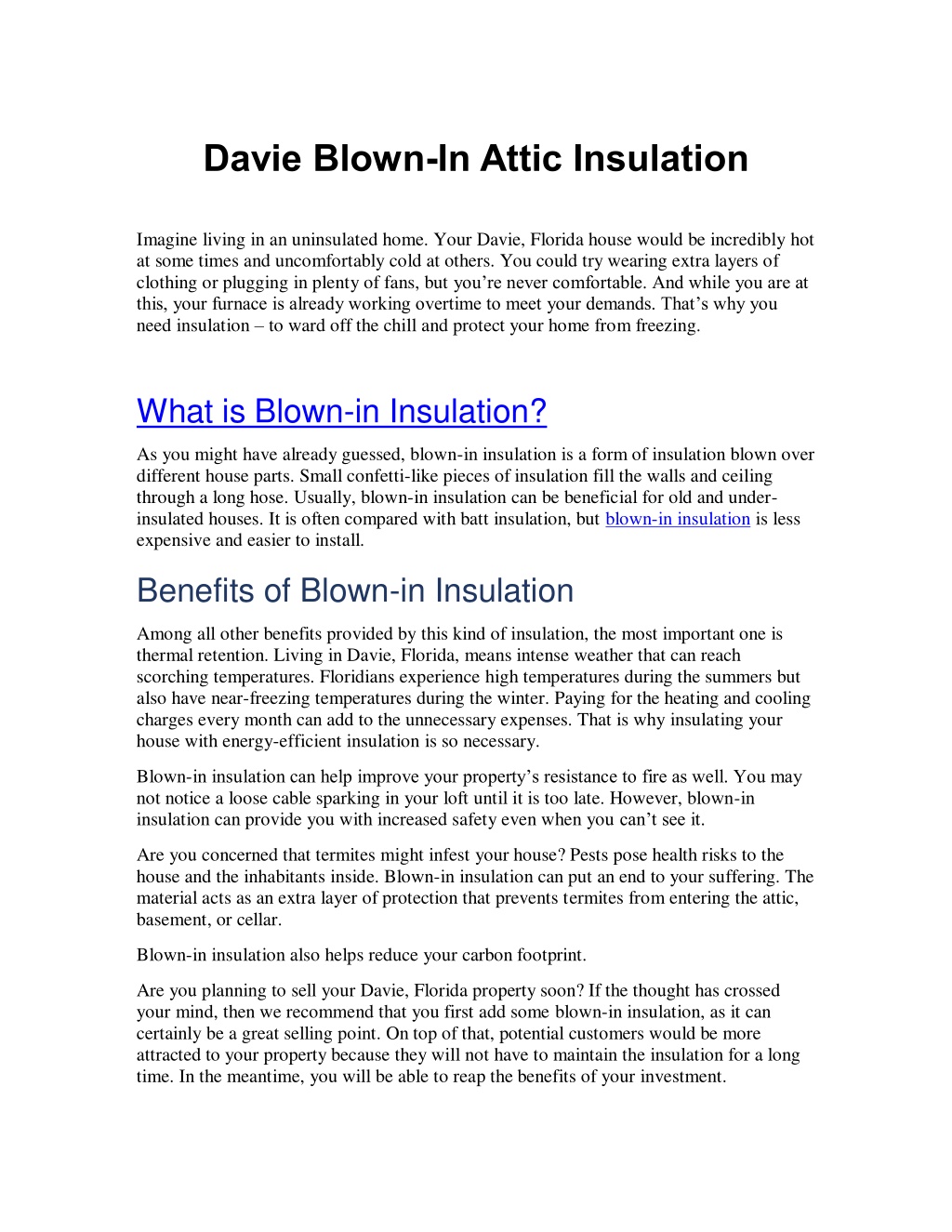 Davie Blown-In Attic Insulation

Imagine living in an uninsulated home. Your Davie, Florida house would be incredibly hot at some times and uncomfortably cold at others. You could try wearing extra layers of clothing or plugging in plenty of fans, but you're never comfortable. And while you are at this, your furnace is already working overtime to meet your demands. That's why you need insulation – to ward off the chill and protect your home from freezing.

What is Blown-in Insulation?

As you might have already guessed, blown-in insulation is a form of insulation blown over different house parts. Small confetti-like pieces of insulation fill the walls and ceiling through a long hose. Usually, blown-in insulation can be beneficial for old and under-insulated houses. It is often compared with batt insulation, but blown-in insulation is less expensive and easier to install.

Benefits of Blown-in Insulation

Among all other benefits provided by this kind of insulation, the most important one is thermal retention. Living in Davie, Florida, means intense weather that can reach scorching temperatures. Floridians experience high temperatures during the summers but also have near-freezing temperatures during the winter. Paying for the heating and cooling charges every month can add to the unnecessary expenses. That is why insulating your house with energy-efficient insulation is so necessary.

Blown-in insulation can help improve your property's resistance to fire as well. You may not notice a loose cable sparking in your loft until it is too late. However, blown-in insulation can provide you with increased safety even when you can't see it.

Are you concerned that termites might infest your house? Pests pose health risks to the house and the inhabitants inside. Blown-in insulation can put an end to your suffering. The material acts as an extra layer of protection that prevents termites from entering the attic, basement, or cellar.

Blown-in insulation also helps reduce your carbon footprint.

Are you planning to sell your Davie, Florida property soon? If the thought has crossed your mind, then we recommend that you first add some blown-in insulation, as it can certainly be a great selling point. On top of that, potential customers would be more attracted to your property because they will not have to maintain the insulation for a long time. In the meantime, you will be able to reap the benefits of your investment.